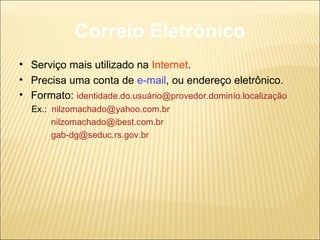 Correio Eletrônico

• Serviço mais utilizado na Internet.
• Precisa uma conta de e-mail, ou endereço eletrônico.
• Formato: identidade.do.usuário@provedor.domínio.localização
Ex.: nilzomachado@yahoo.com.br
nilzomachado@ibest.com.br
gab-dg@seduc.rs.gov.br